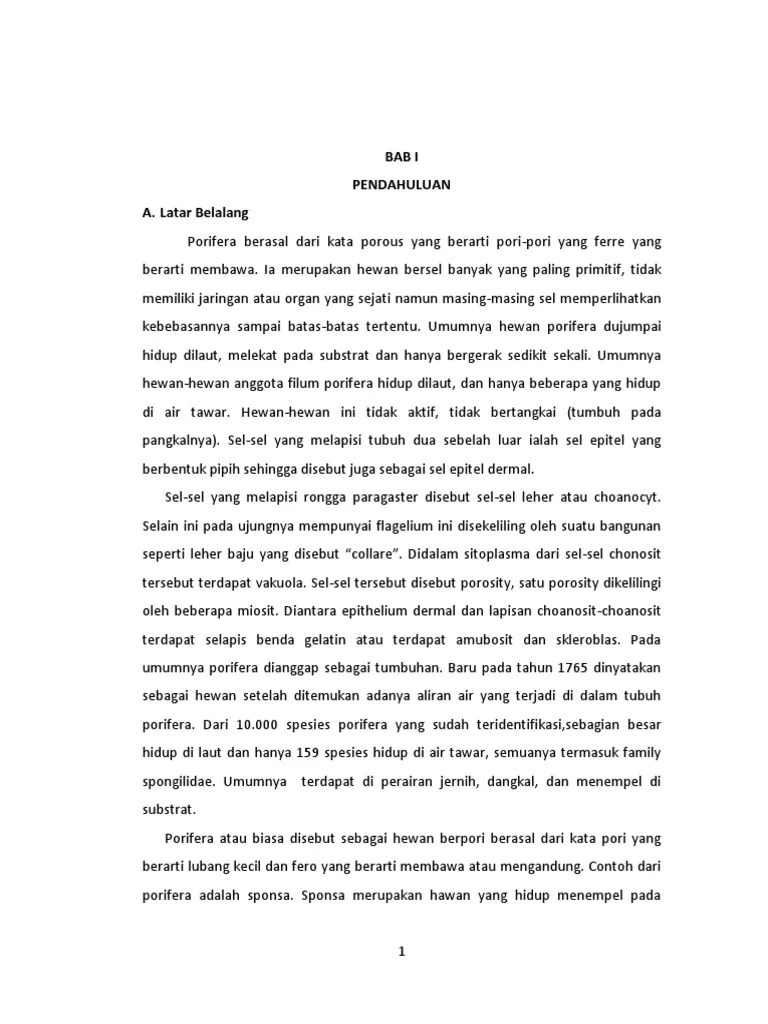 BAB I

PENDAHULUAN

A. Latar Belalang

Porifera berasal dari kata porous yang berarti pori-pori yang ferre yang berarti membawa. Ia merupakan hewan bersel banyak yang paling primitif, tidak memiliki jaringan atau organ yang sejati namun masing-masing sel memperlihatkan kebebasannya sampai batas-batas tertentu. Umumnya hewan porifera dujumpai hidup dilaut, melekat pada substrat dan hanya bergerak sedikit sekali. Umumnya hewan-hewan anggota filum porifera hidup dilaut, dan hanya beberapa yang hidup di air tawar. Hewan-hewan ini tidak aktif, tidak bertangkai (tumbuh pada pangkalnya). Sel-sel yang melapisi tubuh dua sebelah luar ialah sel epitel yang berbentuk pipih sehingga disebut juga sebagai sel epitel dermal.

Sel-sel yang melapisi rongga paragaster disebut sel-sel leher atau choanocyt. Selain ini pada ujungnya mempunyai flagelium ini disekeliling oleh suatu bangunan seperti leher baju yang disebut “collare”. Didalam sitoplasma dari sel-sel chonosit tersebut terdapat vakuola. Sel-sel tersebut disebut porosity, satu porosity dikelilingi oleh beberapa miosit. Diantara epithelium dermal dan lapisan choanosit-choanosit terdapat selapis benda gelatin atau terdapat amubosit dan skleroblas. Pada umumnya porifera dianggap sebagai tumbuhan. Baru pada tahun 1765 dinyatakan sebagai hewan setelah ditemukan adanya aliran air yang terjadi di dalam tubuh porifera. Dari 10.000 spesies porifera yang sudah teridentifikasi,sebagian besar hidup di laut dan hanya 159 spesies hidup di air tawar, semuanya termasuk family spongilidae. Umumnya terdapat di perairan jernih, dangkal, dan menempel di substrat.

Porifera atau biasa disebut sebagai hewan berpori berasal dari kata pori yang berarti lubang kecil dan fero yang berarti membawa atau mengandung. Contoh dari porifera adalah sponsa. Sponsa merupakan hawan yang hidup menempel pada

1